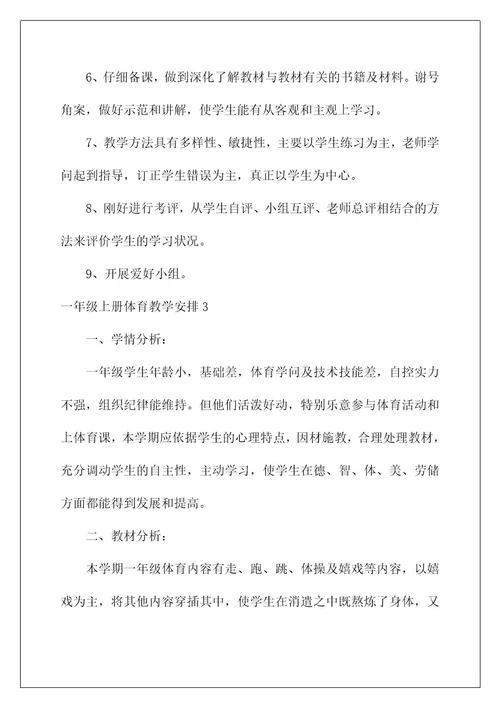 6、仔细备课，做到深化了解教材与教材有关的书籍及材料。谢号角案，做好示范和讲解，使学生能有从客观和主观上学习。

7、教学方法具有多样性、敏捷性，主要以学生练习为主，老师学问起到指导，订正学生错误为主，真正以学生为中心。

8、刚好进行考评，从学生自评、小组互评、老师总评相结合的方法来评价学生的学习状况。

9、开展爱好小组。

一年级上册体育教学安排 3

一、学情分析：

一年级学生年龄小，基础差，体育学问及技术技能差，自控实力不强，组织纪律能维持。但他们活泼好动，特别乐意参与体育活动和上体育课，本学期应依据学生的心理特点，因材施教，合理处理教材，充分调动学生的自主性，主动学习，使学生在德、智、体、美、劳储方面都能得到发展和提高。

二、教材分析：

本学期一年级体育内容有走、跑、跳、体操及嬉戏等内容，以嬉戏为主，将其他内容穿插其中，使学生在消遣之中既熬炼了身体，又